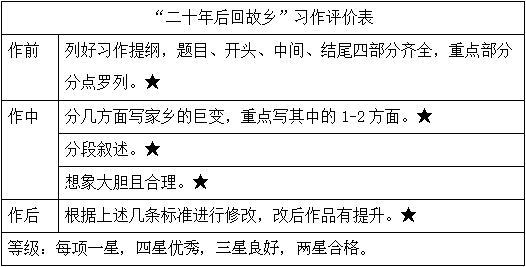 | “二十年后回故乡”习作评价表 | |
|---|---|
| 作前 | 列好习作提纲，题目、开头、中间、结尾四部分齐全，重点部分分点罗列。★ |
| 作中 | 分几方面写家乡的巨变，重点写其中的 1-2 方面。★ |
| | 分段叙述。★ |
| | 想象大胆且合理。★ |
| 作后 | 根据上述几条标准进行修改，改后作品有提升。★ |
| 等级：每项一星，四星优秀，三星良好，两星合格。 | |